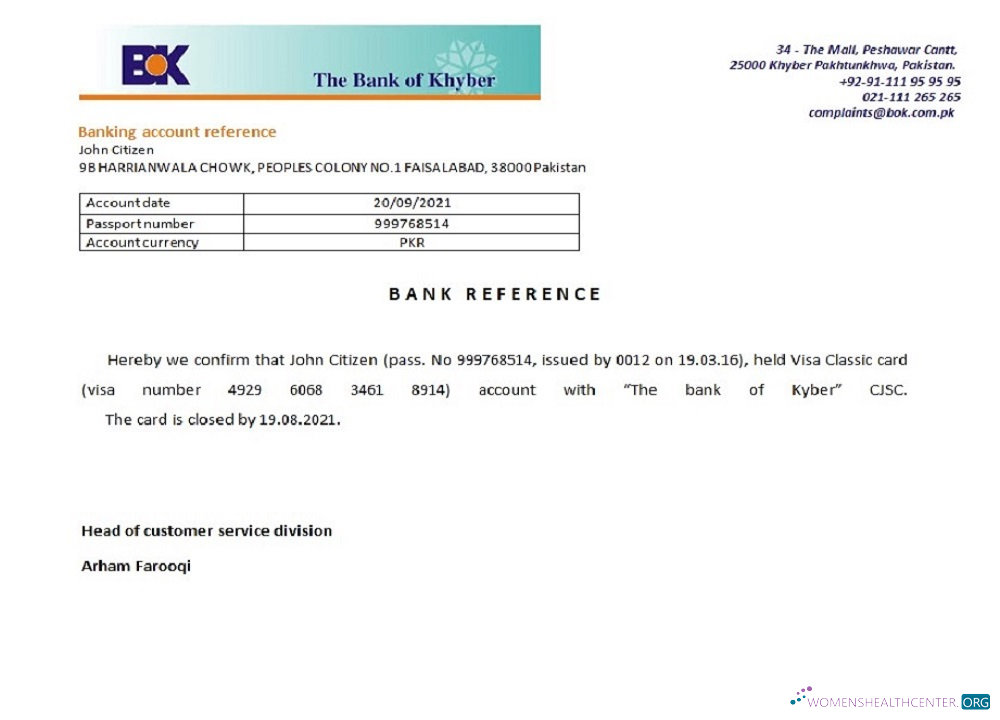 BOK The Bank of Khyber

34 - The Mall, Peshawar Cantt, 25000 Khyber Pakhtunkhwa, Pakistan. +92-91-111 95 95 95 021-111 265 265 complaints@bok.com.pk

Banking account reference
John Citizen
9B HARRIANWALA CHOWK, PEOPLES COLONY NO.1 FAISALABAD, 38000 Pakistan

| Account date | 20/09/2021 |
|---|---|
| Passport number | 999768514 |
| Account currency | PKR |

BANK REFERENCE

Hereby we confirm that John Citizen (pass. No 999768514, issued by 0012 on 19.03.16), held Visa Classic card (visa number 4929 6068 3461 8914) account with "The bank of Kyber" CJSC.
The card is closed by 19.08.2021.

Head of customer service division

Arham Farooqi

WOMENSHEALTHCENTER.ORG